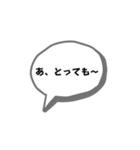 あ、とっても~